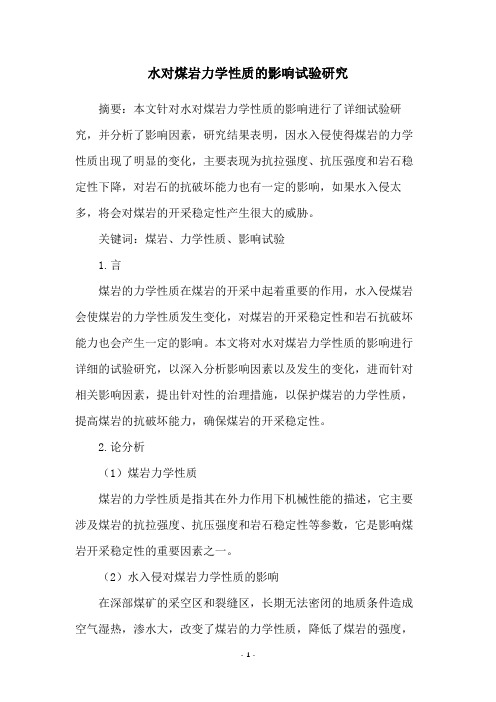 水对煤岩力学性质的影响试验研究

摘要：本文针对水对煤岩力学性质的影响进行了详细试验研究，并分析了影响因素，研究结果表明，因水入侵使得煤岩的力学性质出现了明显的变化，主要表现为抗拉强度、抗压强度和岩石稳定性下降，对岩石的抗破坏能力也有一定的影响，如果水入侵太多，将会对煤岩的开采稳定性产生很大的威胁。

关键词：煤岩、力学性质、影响试验

1.言

煤岩的力学性质在煤岩的开采中起着重要的作用，水入侵煤岩会使煤岩的力学性质发生变化，对煤岩的开采稳定性和岩石抗破坏能力也会产生一定的影响。本文将对水对煤岩力学性质的影响进行详细的试验研究，以深入分析影响因素以及发生的变化，进而针对相关影响因素，提出针对性的治理措施，以保护煤岩的力学性质，提高煤岩的抗破坏能力，确保煤岩的开采稳定性。

2.论分析

（1）煤岩力学性质

煤岩的力学性质是指其在外力作用下机械性能的描述，它主要涉及煤岩的抗拉强度、抗压强度和岩石稳定性等参数，它是影响煤岩开采稳定性的重要因素之一。

（2）水入侵对煤岩力学性质的影响

在深部煤矿的采空区和裂缝区，长期无法密闭的地质条件造成空气湿热，渗水大，改变了煤岩的力学性质，降低了煤岩的强度，

- 1 -